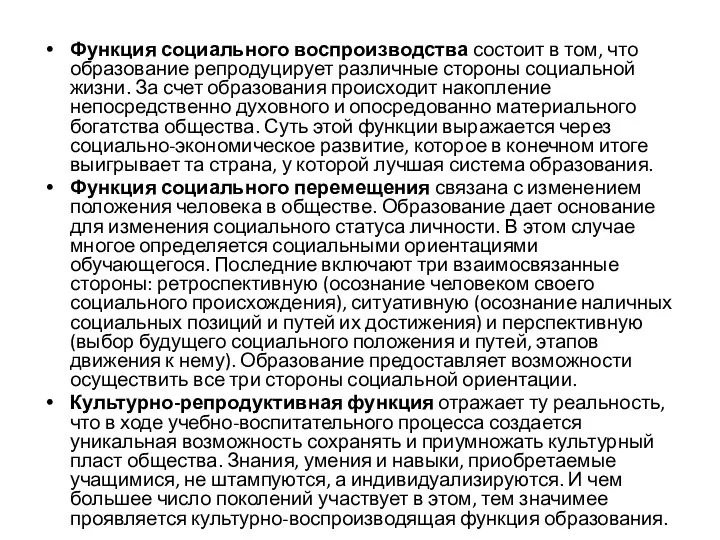 • Функция социального воспроизводства состоит в том, что образование репродуцирует различные стороны социальной жизни. За счет образования происходит накопление непосредственно духовного и опосредованно материального богатства общества. Суть этой функции выражается через социально-экономическое развитие, которое в конечном итоге выигрывает та страна, у которой лучшая система образования.

• Функция социального перемещения связана с изменением положения человека в обществе. Образование дает основание для изменения социального статуса личности. В этом случае многое определяется социальными ориентациями обучающегося. Последние включают три взаимосвязанные стороны: ретроспективную (осознание человеком своего социального происхождения), ситуативную (осознание наличных социальных позиций и путей их достижения) и перспективную (выбор будущего социального положения и путей, этапов движения к нему). Образование предоставляет возможности осуществить все три стороны социальной ориентации.

• Культурно-репродуктивная функция отражает ту реальность, что в ходе учебно-воспитательного процесса создается уникальная возможность сохранять и приумножать культурный пласт общества. Знания, умения и навыки, приобретаемые учащимися, не штампуются, а индивидуализируются. И чем большее число поколений участвует в этом, тем значимее проявляется культурно-воспроизводящая функция образования.